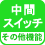 中間
スイッチ
その他機能